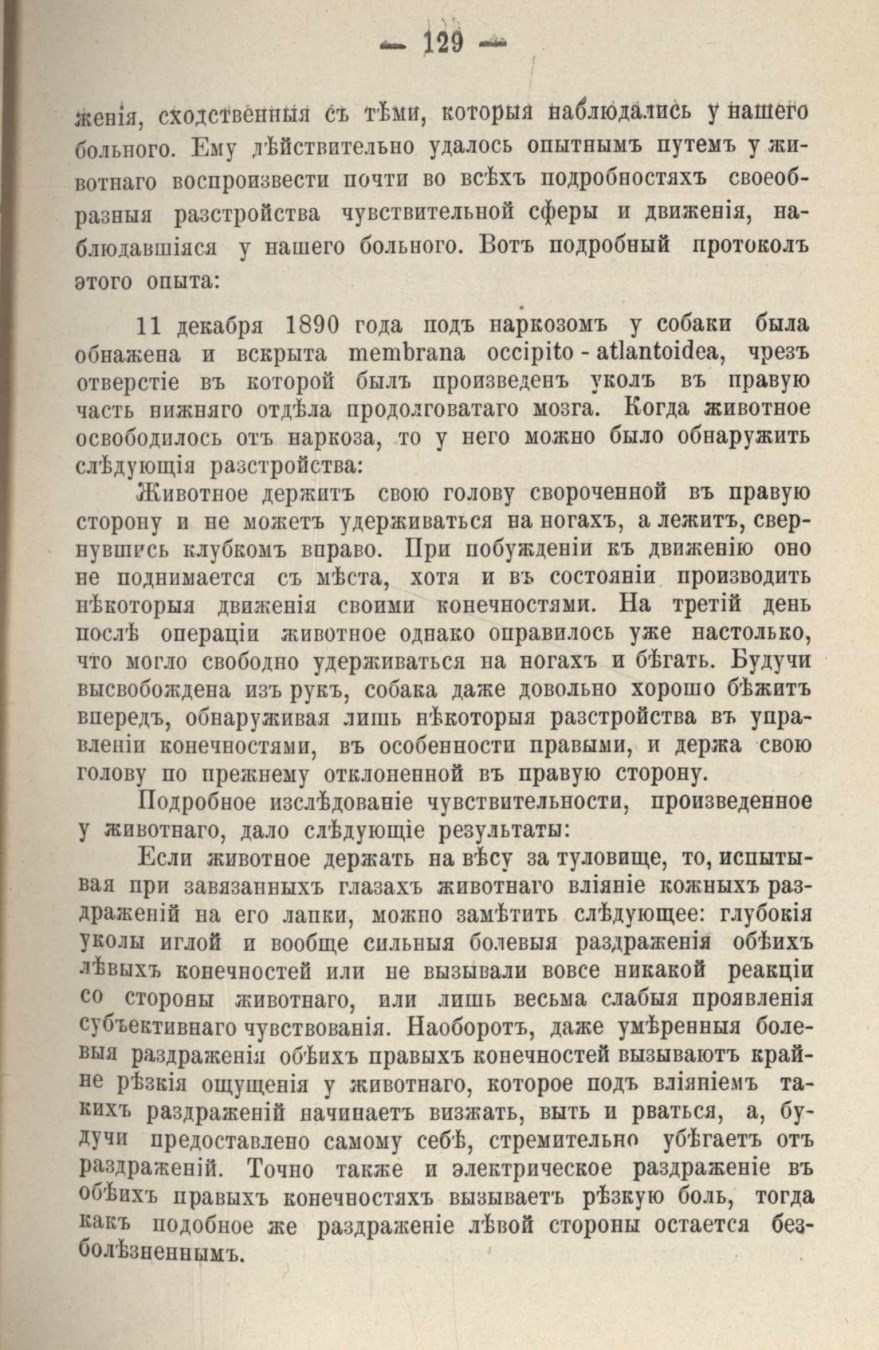 — 129 —

женія, сходственныя съ тѣми, которыя наблюдались у нашего больного. Ему дѣйствительно удалось опытнымъ путемъ у животнаго воспроизвести почти во всѣхъ подробностяхъ своеобразныя разстройства чувствительной сферы и движенія, наблюдавшіяся у нашего больного. Вотъ подробный протоколъ этого опыта:

11 декабря 1890 года подъ наркозомъ у собаки была обнажена и вскрыта membrana occipito - atlantoidea, чрезъ отверстіе въ которой былъ произведенъ уколъ въ правую часть нижняго отдѣла продолговатаго мозга. Когда животное освободилось отъ наркоза, то у него можно было обнаружить слѣдующія разстройства:

Животное держитъ свою голову свороченной въ правую сторону и не можетъ удерживаться на ногахъ, а лежитъ, свернувшись клубкомъ вправо. При побужденіи къ движенію оно не поднимается съ мѣста, хотя и въ состояніи производить нѣкоторыя движенія своими конечностями. На третій день послѣ операціи животное однако оправилось уже настолько, что могло свободно удерживаться на ногахъ и бѣгать. Будучи высвобождена изъ рукъ, собака даже довольно хорошо бѣжитъ впередъ, обнаруживая лишь нѣкоторыя разстройства въ управленіи конечностями, въ особенности правыми, и держа свою голову по прежнему отклоненной въ правую сторону.

Подробное изслѣдованіе чувствительности, произведенное у животнаго, дало слѣдующіе результаты:

Если животное держать на вѣсу за туловище, то, испытывая при завязанныхъ глазахъ животнаго вліяніе кожныхъ раздраженій на его лапки, можно замѣтить слѣдующее: глубокія уколы иглой и вообще сильныя болевыя раздраженія обѣихъ лѣвыхъ конечностей или не вызывали вовсе никакой реакціи со стороны животнаго, или лишь весьма слабыя проявленія субъективнаго чувствованія. Наоборотъ, даже умѣренныя болевыя раздраженія обѣихъ правыхъ конечностей вызываютъ крайне рѣзкія ощущенія у животнаго, которое подъ вліяніемъ такихъ раздраженій начинаетъ визжать, выть и рваться, а, будучи предоставлено самому себѣ, стремительно убѣгаетъ отъ раздраженій. Точно также и электрическое раздраженіе въ обѣихъ правыхъ конечностяхъ вызываетъ рѣзкую боль, тогда какъ подобное же раздраженіе лѣвой стороны остается безболѣзненнымъ.